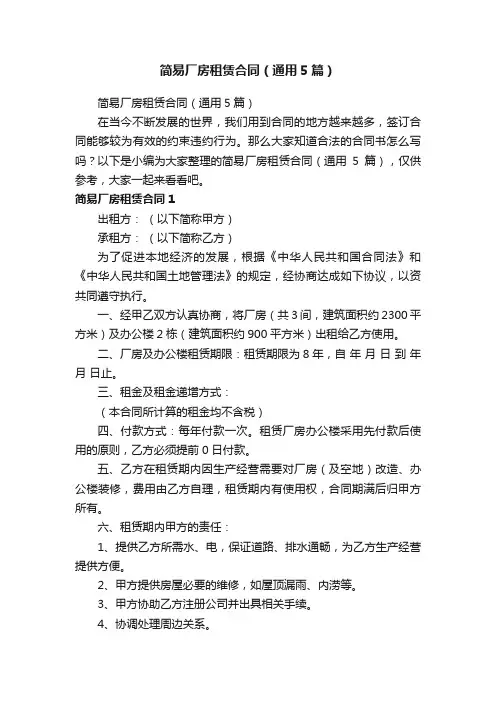 简易厂房租赁合同（通用5篇）

简易厂房租赁合同（通用5篇）

在当今不断发展的世界，我们用到合同的地方越来越多，签订合同能够较为有效的约束违约行为。那么大家知道合法的合同书怎么写吗？以下是小编为大家整理的简易厂房租赁合同（通用 5 篇），仅供参考，大家一起来看看吧。

简易厂房租赁合同1

出租方：（以下简称甲方）

承租方：（以下简称乙方）

为了促进本地经济的发展，根据《中华人民共和国合同法》和《中华人民共和国土地管理法》的规定，经协商达成如下协议，以资共同遵守执行。

一、经甲乙双方认真协商，将厂房（共3间，建筑面积约2300平方米）及办公楼2栋（建筑面积约900平方米）出租给乙方使用。

二、厂房及办公楼租赁期限：租赁期限为8年，自 年 月 日 到 年 月 日止。

三、租金及租金递增方式：

（本合同所计算的租金均不含税）

四、付款方式：每年付款一次。租赁厂房办公楼采用先付款后使用的原则，乙方必须提前0日付款。

五、乙方在租赁期内因生产经营需要对厂房（及空地）改造、办公楼装修，费用由乙方自理，租赁期内有使用权，合同期满后归甲方所有。

六、租赁期内甲方的责任：

1、提供乙方所需水、电，保证道路、排水通畅，为乙方生产经营提供方便。

2、甲方提供房屋必要的维修，如屋顶漏雨、内涝等。

3、甲方协助乙方注册公司并出具相关手续。

4、协调处理周边关系。